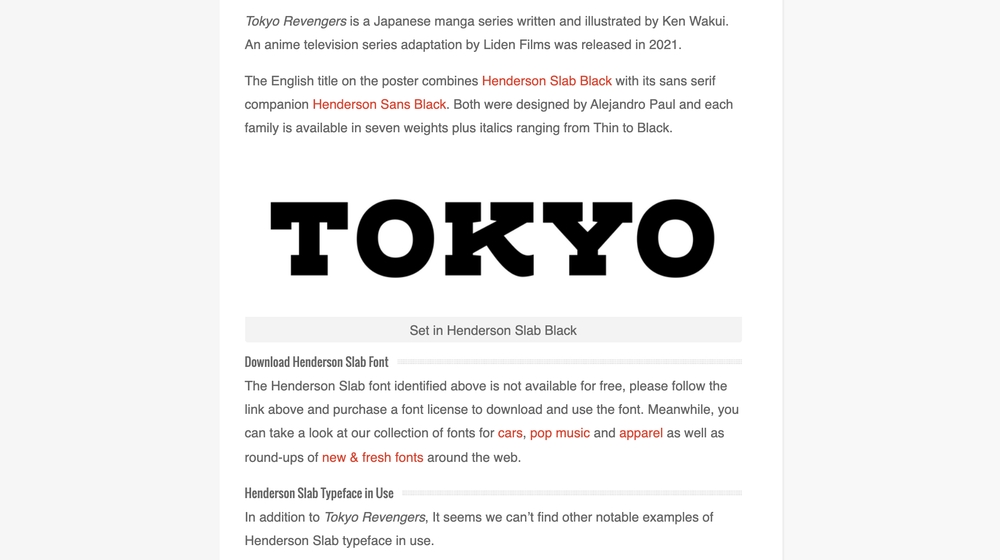 Tokyo Revengers is a Japanese manga series written and illustrated by Ken Wakui. An anime television series adaptation by Liden Films was released in 2021.

The English title on the poster combines Henderson Slab Black with its sans serif companion Henderson Sans Black. Both were designed by Alejandro Paul and each family is available in seven weights plus italics ranging from Thin to Black.

TOKYO

Set in Henderson Slab Black

Download Henderson Slab Font

The Henderson Slab font identified above is not available for free, please follow the link above and purchase a font license to download and use the font. Meanwhile, you can take a look at our collection of fonts for cars, pop music and apparel as well as round-ups of new & fresh fonts around the web.

Henderson Slab Typeface in Use

In addition to Tokyo Revengers, It seems we can't find other notable examples of Henderson Slab typeface in use.